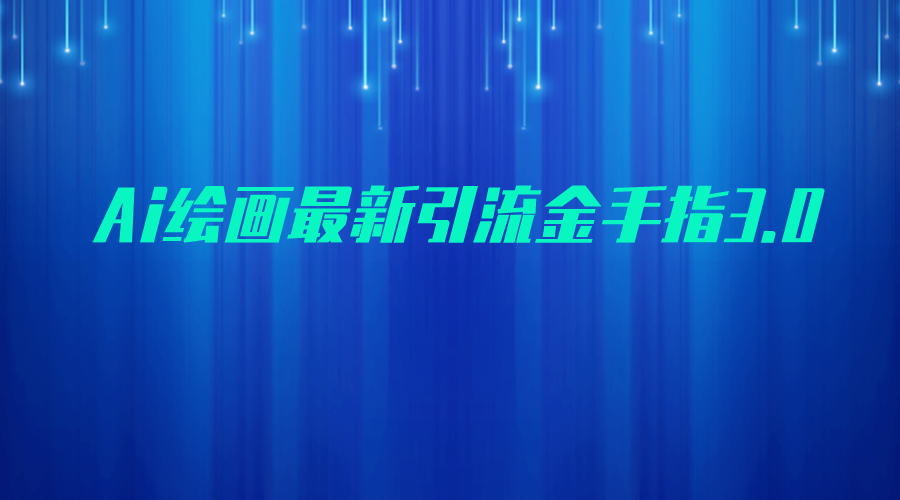 Ai绘画最新引流金手指3.0